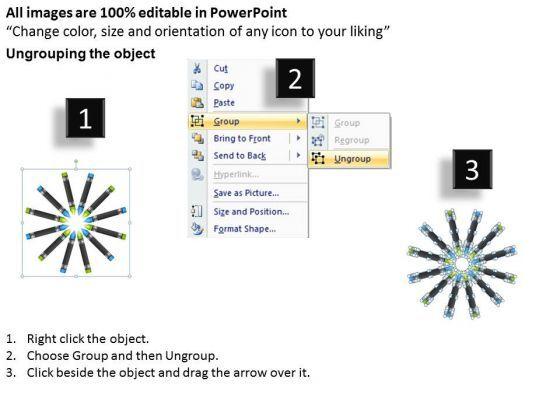 All images are 100% editable in PowerPoint
“Change color, size and orientation of any icon to your liking”

Ungrouping the object

1

2

Cut
Copy
Paste
Group
Bring to Front
Send to Back
Hyperlink...
Save as Picture...
Size and Position...
Format Shape...

Group
Regroup
Ungroup

3

1. Right click the object.
2. Choose Group and then Ungroup.
3. Click beside the object and drag the arrow over it.